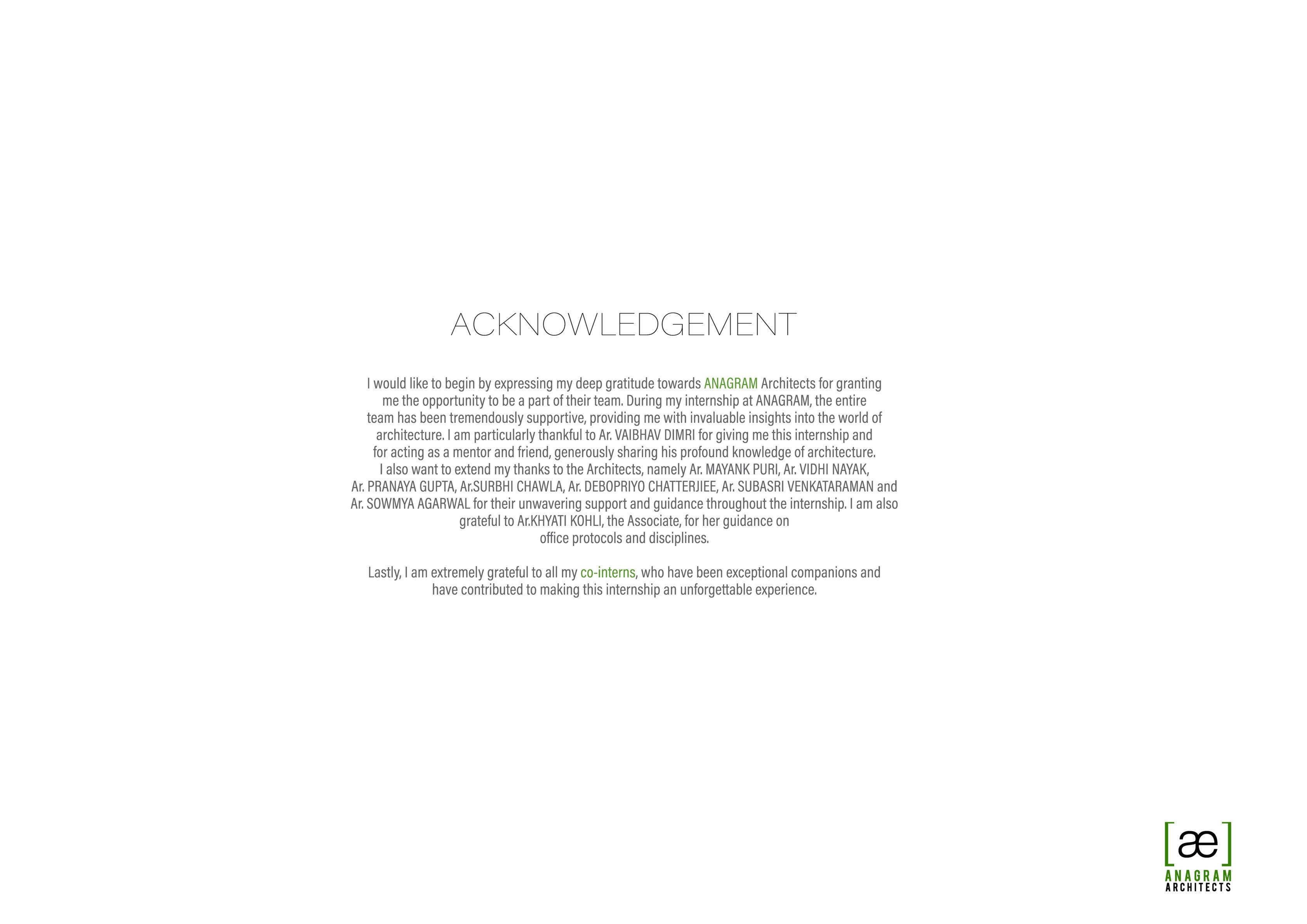 ACKNOWLEDGEMENT

I would like to begin by expressing my deep gratitude towards ANAGRAM Architects for granting me the opportunity to be a part of their team. During my internship at ANAGRAM, the entire team has been tremendously supportive, providing me with invaluable insights into the world of architecture. I am particularly thankful to Ar. VAIBHAV DIMRI for giving me this internship and for acting as a mentor and friend, generously sharing his profound knowledge of architecture. I also want to extend my thanks to the Architects, namely Ar. MAYANK PURI, Ar. VIDHI NAYAK, Ar. PRANAYA GUPTA, Ar.SURBHI CHAWLA, Ar. DEBOPRIYO CHATTERJIEE, Ar. SUBASRI VENKATARAMAN and Ar. SOWMYA AGARWAL for their unwavering support and guidance throughout the internship. I am also grateful to Ar.KHYATI KOHLI, the Associate, for her guidance on office protocols and disciplines.

Lastly, I am extremely grateful to all my co-interns, who have been exceptional companions and have contributed to making this internship an unforgettable experience.

[æ]
ANAGRAM
ARCHITECTS